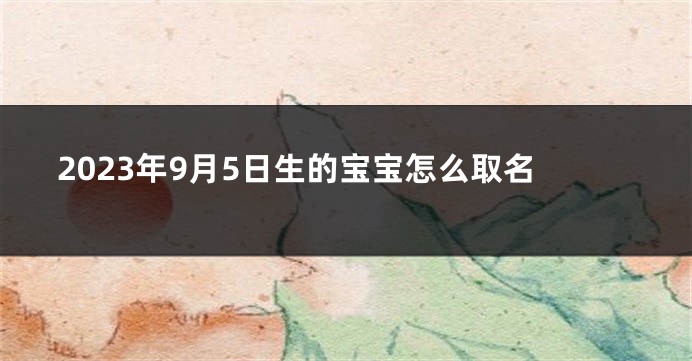 2023年9月5日生的宝宝怎么取名